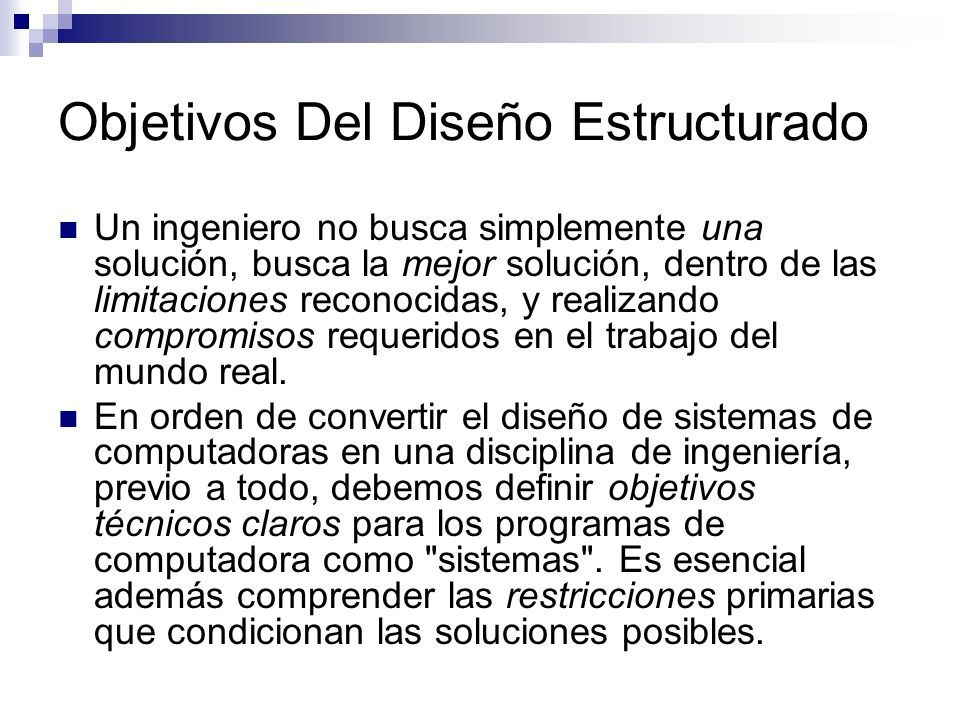 Objetivos Del Diseño Estructurado

Un ingeniero no busca simplemente una solución, busca la mejor solución, dentro de las limitaciones reconocidas, y realizando compromisos requeridos en el trabajo del mundo real.

En orden de convertir el diseño de sistemas de computadoras en una disciplina de ingeniería, previo a todo, debemos definir objetivos técnicos claros para los programas de computadora como "sistemas". Es esencial además comprender las restricciones primarias que condicionan las soluciones posibles.